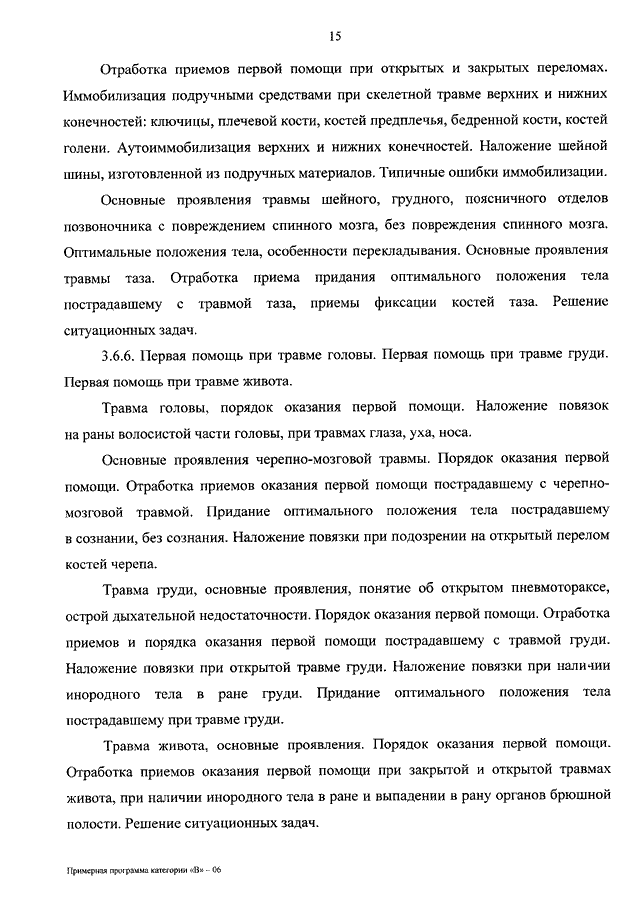 15

Отработка приемов первой помощи при открытых и закрытых переломах. Иммобилизация подручными средствами при скелетной травме верхних и нижних конечностей: ключицы, плечевой кости, костей предплечья, бедренной кости, костей голени. Аутоиммобилизация верхних и нижних конечностей. Наложение шейной шины, изготовленной из подручных материалов. Типичные ошибки иммобилизации.

Основные проявления травмы шейного, грудного, поясничного отделов позвоночника с повреждением спинного мозга, без повреждения спинного мозга. Оптимальные положения тела, особенности перекладывания. Основные проявления травмы таза. Отработка приема придания оптимального положения тела пострадавшему с травмой таза, приемы фиксации костей таза. Решение ситуационных задач.

3.6.6. Первая помощь при травме головы. Первая помощь при травме груди. Первая помощь при травме живота.

Травма головы, порядок оказания первой помощи. Наложение повязок на раны волосистой части головы, при травмах глаза, уха, носа.

Основные проявления черепно-мозговой травмы. Порядок оказания первой помощи. Отработка приемов оказания первой помощи пострадавшему с черепно-мозговой травмой. Придание оптимального положения тела пострадавшему в сознании, без сознания. Наложение повязки при подозрении на открытый перелом костей черепа.

Травма груди, основные проявления, понятие об открытом пневмотораксе, острой дыхательной недостаточности. Порядок оказания первой помощи. Отработка приемов и порядка оказания первой помощи пострадавшему с травмой груди. Наложение повязки при открытой травме груди. Наложение повязки при наличии инородного тела в ране груди. Придание оптимального положения тела пострадавшему при травме груди.

Травма живота, основные проявления. Порядок оказания первой помощи. Отработка приемов оказания первой помощи при закрытой и открытой травмах живота, при наличии инородного тела в ране и выпадении в рану органов брюшной полости. Решение ситуационных задач.

Примерная программа категории «В» – 06